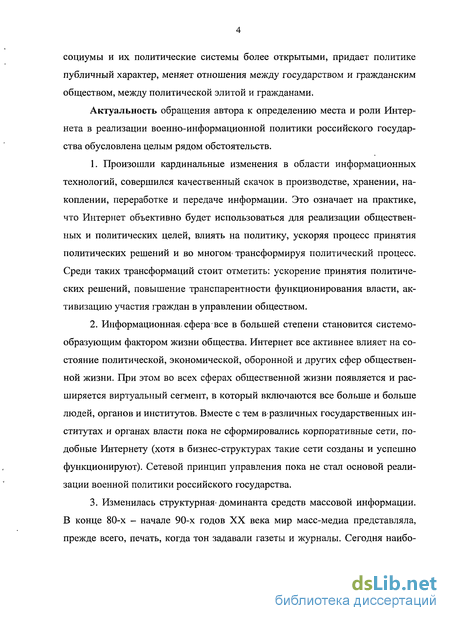 4

социумы и их политические системы более открытыми, придает политике публичный характер, меняет отношения между государством и гражданским обществом, между политической элитой и гражданами.

Актуальность обращения автора к определению места и роли Интернета в реализации военно-информационной политики российского государства обусловлена целым рядом обстоятельств.

1. Произошли кардинальные изменения в области информационных технологий, совершился качественный скачок в производстве, хранении, накоплении, переработке и передаче информации. Это означает на практике, что Интернет объективно будет использоваться для реализации общественных и политических целей, влиять на политику, ускоряя процесс принятия политических решений и во многом трансформируя политический процесс. Среди таких трансформаций стоит отметить: ускорение принятия политических решений, повышение транспарентности функционирования власти, активизацию участия граждан в управлении обществом.

2. Информационная сфера все в большей степени становится системообразующим фактором жизни общества. Интернет все активнее влияет на состояние политической, экономической, оборонной и других сфер общественной жизни. При этом во всех сферах общественной жизни появляется и расширяется виртуальный сегмент, в который включаются все больше и больше людей, органов и институтов. Вместе с тем в различных государственных институтах и органах власти пока не сформировались корпоративные сети, подобные Интернету (хотя в бизнес-структурах такие сети созданы и успешно функционируют). Сетевой принцип управления пока не стал основой реализации военной политики российского государства.

3. Изменилась структурная доминанта средств массовой информации. В конце 80-х – начале 90-х годов XX века мир масс-медиа представляла, прежде всего, печать, когда тон задавали газеты и журналы. Сегодня наибо-

dsLib.net
библиотека диссертаций